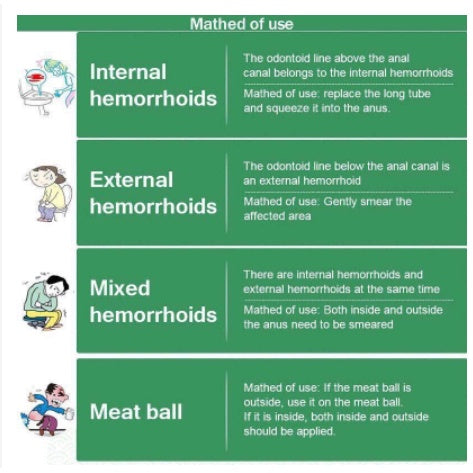 Mathed of use

Internal hemorrhoids

The odontoid line above the anal canal belongs to the internal hemorrhoids

Mathed of use: replace the long tube and squeeze it into the anus.

External hemorrhoids

The odontoid line below the anal canal is an external hemorrhoid

Mathed of use: Gently smear the affected area

Mixed hemorrhoids

There are internal hemorrhoids and external hemorrhoids at the same time

Mathed of use: Both inside and outside the anus need to be smeared

Meat ball

Mathed of use: If the meat ball is outside, use it on the meat ball.
If it is inside, both inside and outside should be applied.